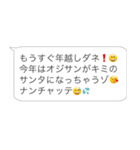 もうすぐ年越しダネ❗😆
今年はオジサンがキミの
サンタになっちゃうゾ😘
ナンチャッテ😅💦